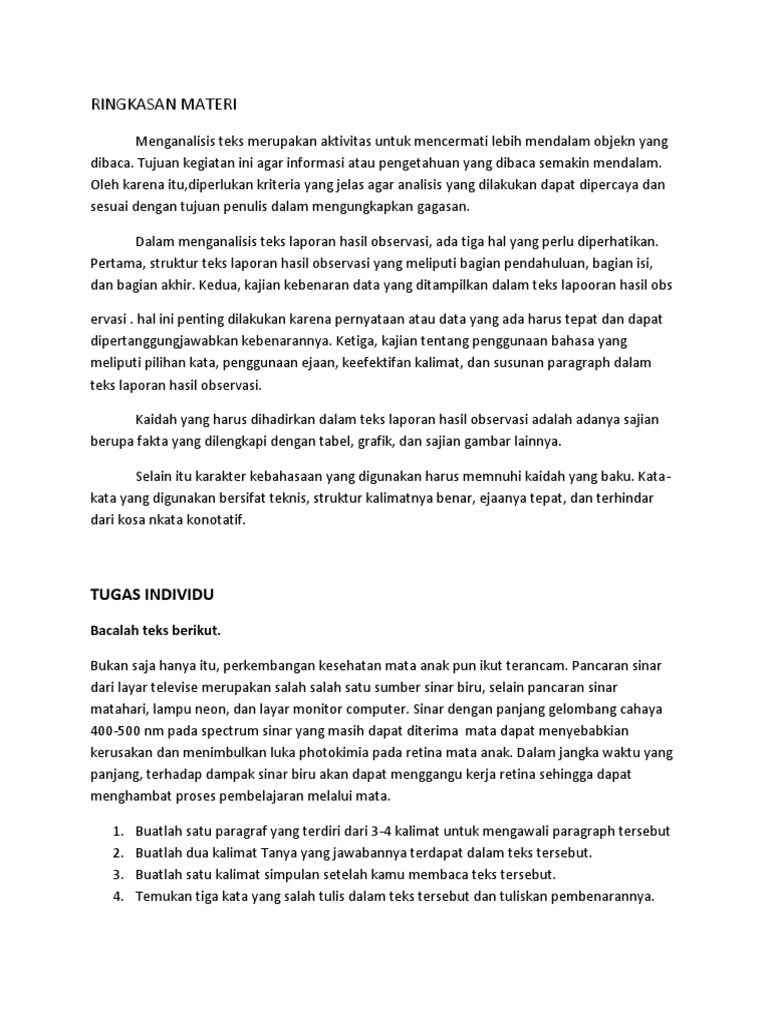 RINGKASAN MATERI

Menganalisis teks merupakan aktivitas untuk mencermati lebih mendalam objekn yang dibaca. Tujuan kegiatan ini agar informasi atau pengetahuan yang dibaca semakin mendalam. Oleh karena itu,diperlukan kriteria yang jelas agar analisis yang dilakukan dapat dipercaya dan sesuai dengan tujuan penulis dalam mengungkapkan gagasan.

Dalam menganalisis teks laporan hasil observasi, ada tiga hal yang perlu diperhatikan. Pertama, struktur teks laporan hasil observasi yang meliputi bagian pendahuluan, bagian isi, dan bagian akhir. Kedua, kajian kebenaran data yang ditampilkan dalam teks lapooran hasil obs

ervasi . hal ini penting dilakukan karena pernyataan atau data yang ada harus tepat dan dapat dipertanggungjawabkan kebenarannya. Ketiga, kajian tentang penggunaan bahasa yang meliputi pilihan kata, penggunaan ejaan, keefektifan kalimat, dan susunan paragraph dalam teks laporan hasil observasi.

Kaidah yang harus dihadirkan dalam teks laporan hasil observasi adalah adanya sajian berupa fakta yang dilengkapi dengan tabel, grafik, dan sajian gambar lainnya.

Selain itu karakter kebahasaan yang digunakan harus memnuhi kaidah yang baku. Kata-kata yang digunakan bersifat teknis, struktur kalimatnya benar, ejaanya tepat, dan terhindar dari kosa nkata konotatif.

TUGAS INDIVIDU

Bacalah teks berikut.

Bukan saja hanya itu, perkembangan kesehatan mata anak pun ikut terancam. Pancaran sinar dari layar televise merupakan salah salah satu sumber sinar biru, selain pancaran sinar matahari, lampu neon, dan layar monitor computer. Sinar dengan panjang gelombang cahaya 400-500 nm pada spectrum sinar yang masih dapat diterima mata dapat menyebabkian kerusakan dan menimbulkan luka photokimia pada retina mata anak. Dalam jangka waktu yang panjang, terhadap dampak sinar biru akan dapat menggangu kerja retina sehingga dapat menghambat proses pembelajaran melalui mata.

1. Buatlah satu paragraf yang terdiri dari 3-4 kalimat untuk mengawali paragraph tersebut
2. Buatlah dua kalimat Tanya yang jawabannya terdapat dalam teks tersebut.
3. Buatlah satu kalimat simpulan setelah kamu membaca teks tersebut.
4. Temukan tiga kata yang salah tulis dalam teks tersebut dan tuliskan pembenarannya.